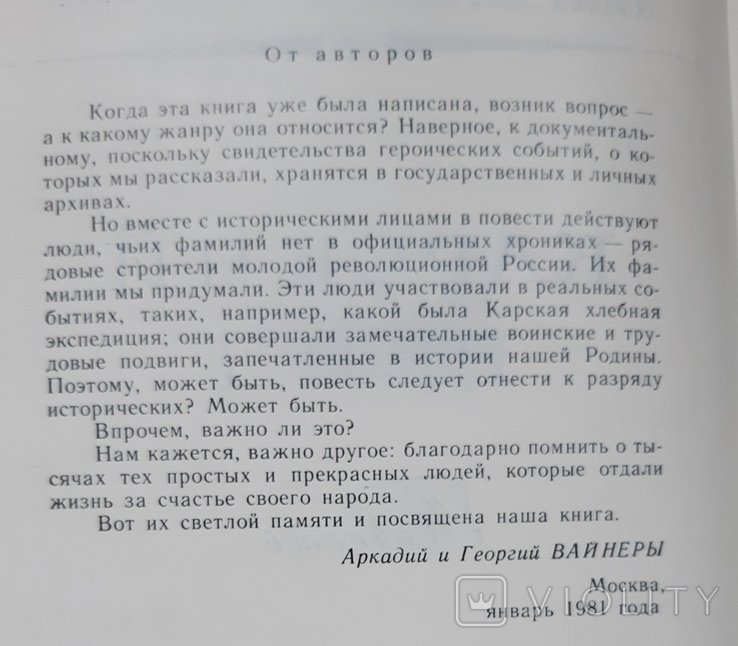 От авторов

Когда эта книга уже была написана, возник вопрос — а к какому жанру она относится? Наверное, к документальному, поскольку свидетельства героических событий, о которых мы рассказали, хранятся в государственных и личных архивах.

Но вместе с историческими лицами в повести действуют люди, чьих фамилий нет в официальных хрониках — рядовые строители молодой революционной России. Их фамилии мы придумали. Эти люди участвовали в реальных событиях, таких, например, какой была Карская хлебная экспедиция; они совершали замечательные воинские и трудовые подвиги, запечатленные в истории нашей Родины. Поэтому, может быть, повесть следует отнести к разряду исторических? Может быть.

Впрочем, важно ли это?

Нам кажется, важно другое: благодарно помнить о тысячах тех простых и прекрасных людей, которые отдали жизнь за счастье своего народа.

Вот их светлой памяти и посвящена наша книга.

Аркадий и Георгий ВАЙНЕРЫ

Москва,
январь 1981 года

VIOLITY